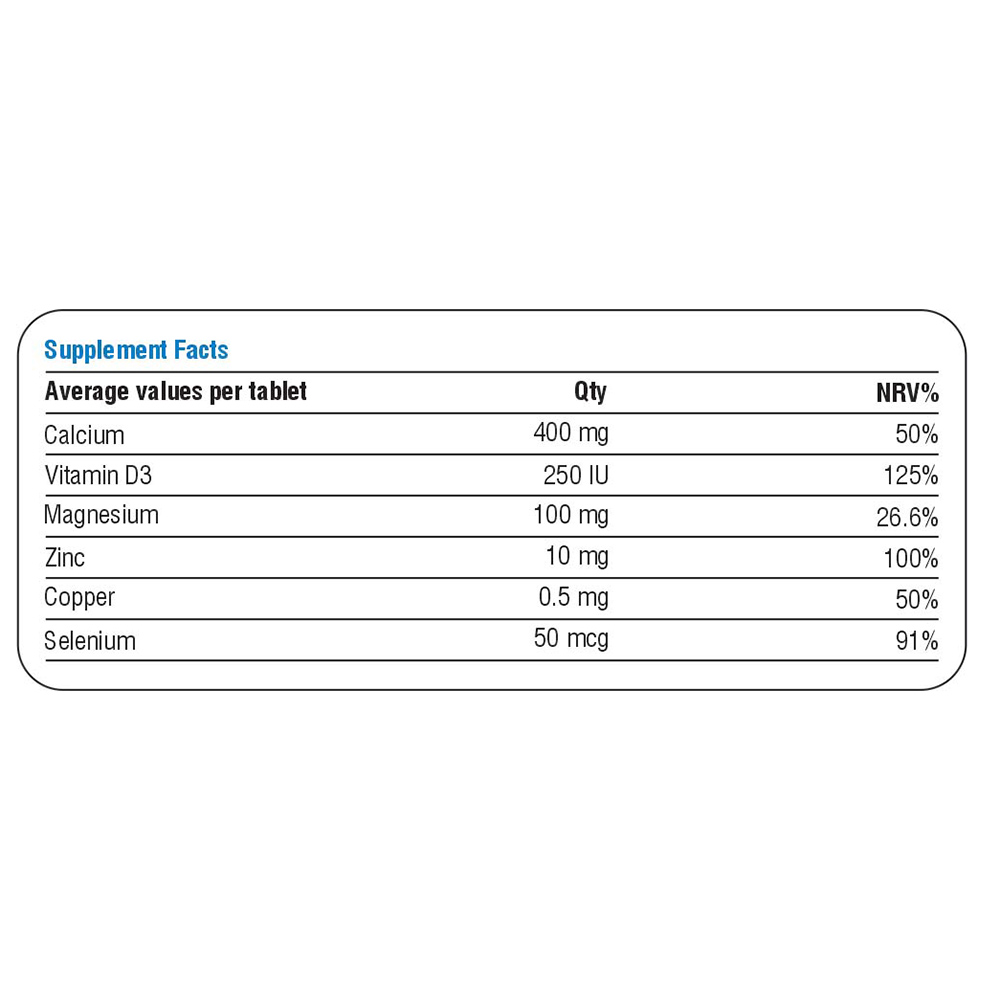 Supplement Facts

| Average values per tablet | Qty | NRV% |
|---|---|---|
| Calcium | 400 mg | 50% |
| Vitamin D3 | 250 IU | 125% |
| Magnesium | 100 mg | 26.6% |
| Zinc | 10 mg | 100% |
| Copper | 0.5 mg | 50% |
| Selenium | 50 mcg | 91% |